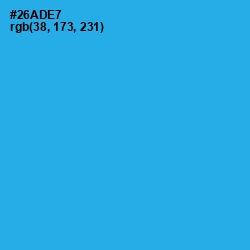 #26ADE7
rgb(38, 173, 231)